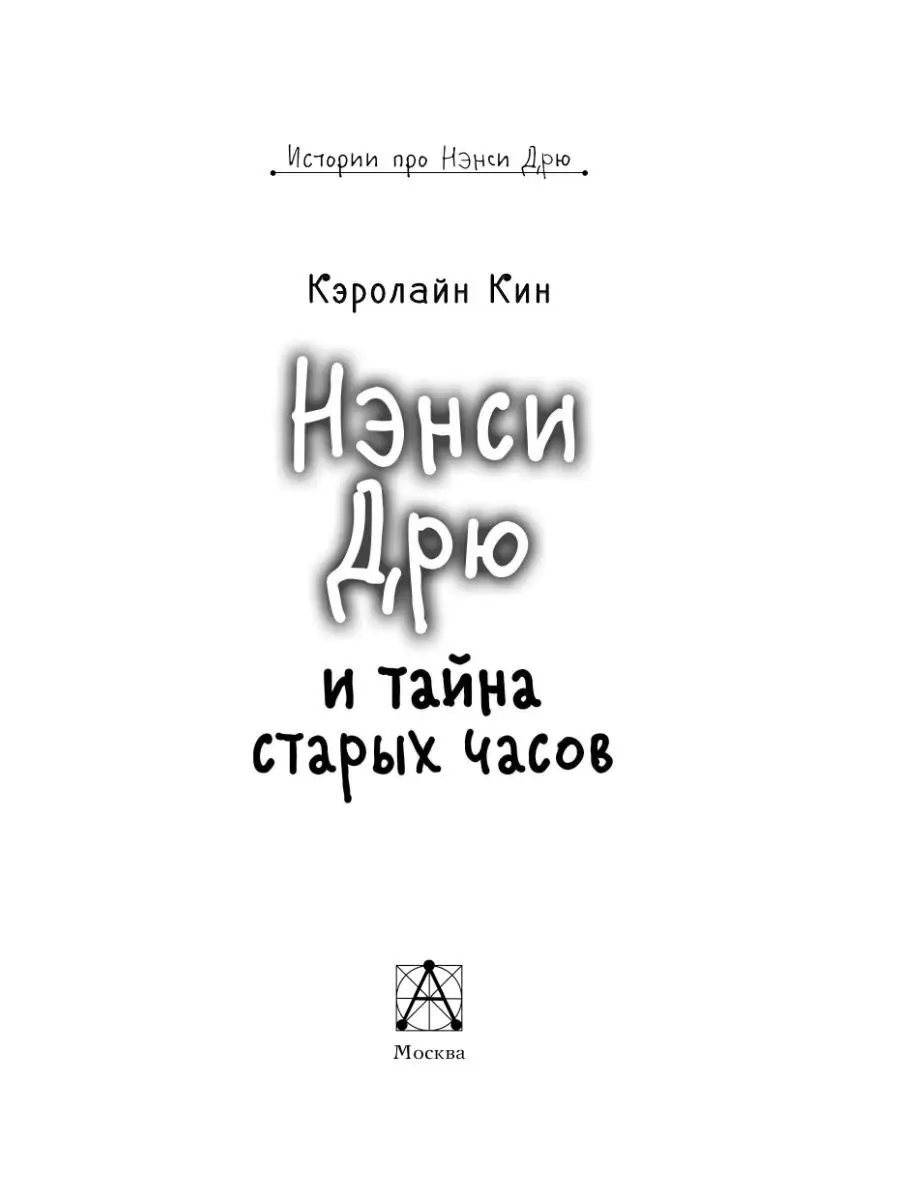 Истории про Нэнси Дрю

Кэролайн Кин

Нэнси Дрю

и тайна старых часов

Москва